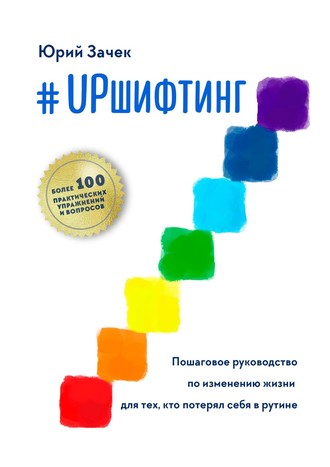 Юрий Зачек

#UPшифтинг

БОЛЕЕ 100 ПРАКТИЧЕСКИХ УПРАЖНЕНИЙ И ВОПРОСОВ

Пошаговое руководство по изменению жизни для тех, кто потерял себя в рутине